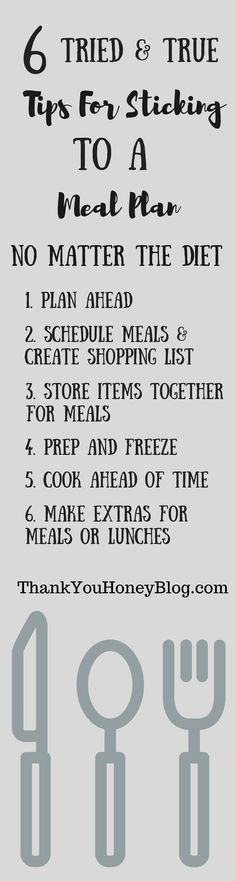 6 TRIED & TRUE
Tips For Sticking
TO A
Meal Plan
NO MATTER THE DIET

1. PLAN AHEAD
2. SCHEDULE MEALS & CREATE SHOPPING LIST
3. STORE ITEMS TOGETHER FOR MEALS
4. PREP AND FREEZE
5. COOK AHEAD OF TIME
6. MAKE EXTRAS FOR MEALS OR LUNCHES

ThankYouHoneyBlog.com